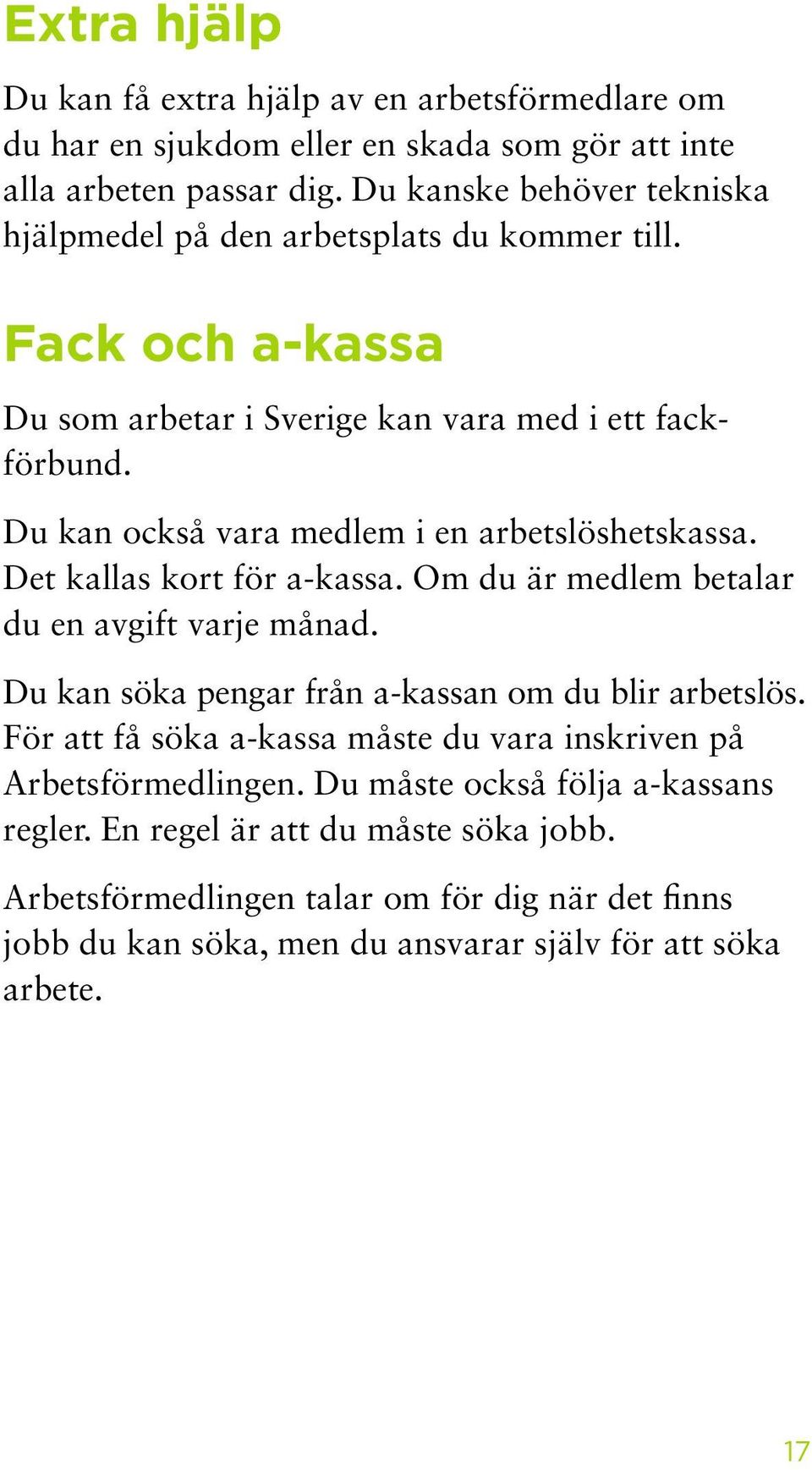 Extra hjälp

Du kan få extra hjälp av en arbetsförmedlare om du har en sjukdom eller en skada som gör att inte alla arbeten passar dig. Du kanske behöver tekniska hjälpmedel på den arbetsplats du kommer till.

Fack och a-kassa

Du som arbetar i Sverige kan vara med i ett fackförbund.

Du kan också vara medlem i en arbetslöshetskassa. Det kallas kort för a-kassa. Om du är medlem betalar du en avgift varje månad.

Du kan söka pengar från a-kassan om du blir arbetslös. För att få söka a-kassa måste du vara inskriven på Arbetsförmedlingen. Du måste också följa a-kassans regler. En regel är att du måste söka jobb.

Arbetsförmedlingen talar om för dig när det finns jobb du kan söka, men du ansvarar själv för att söka arbete.

17